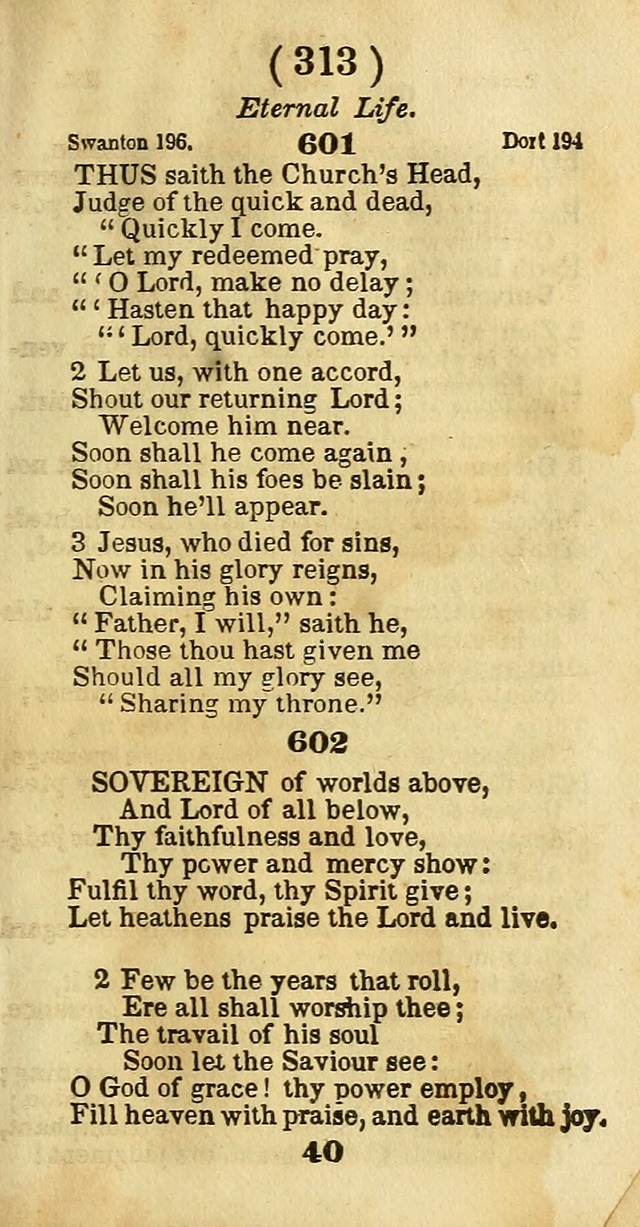 ( 313 )

Eternal Life.

Swanton 196. 601 Dort 194

THUS saith the Church's Head,
Judge of the quick and dead,
"Quickly I come.
"Let my redeemed pray,
"'O Lord, make no delay;
"'Hasten that happy day:
"'Lord, quickly come.'"

2 Let us, with one accord,
Shout our returning Lord;
Welcome him near.
Soon shall he come again,
Soon shall his foes be slain;
Soon he'll appear.

3 Jesus, who died for sins,
Now in his glory reigns,
Claiming his own:
"Father, I will," saith he,
"Those thou hast given me
Should all my glory see,
"Sharing my throne."

602

SOVEREIGN of worlds above,
And Lord of all below,
Thy faithfulness and love,
Thy power and mercy show:
Fulfil thy word, thy Spirit give;
Let heathens praise the Lord and live.

2 Few be the years that roll,
Ere all shall worship thee;
The travail of his soul
Soon let the Saviour see:
O God of grace! thy power employ,
Fill heaven with praise, and earth with joy.

40